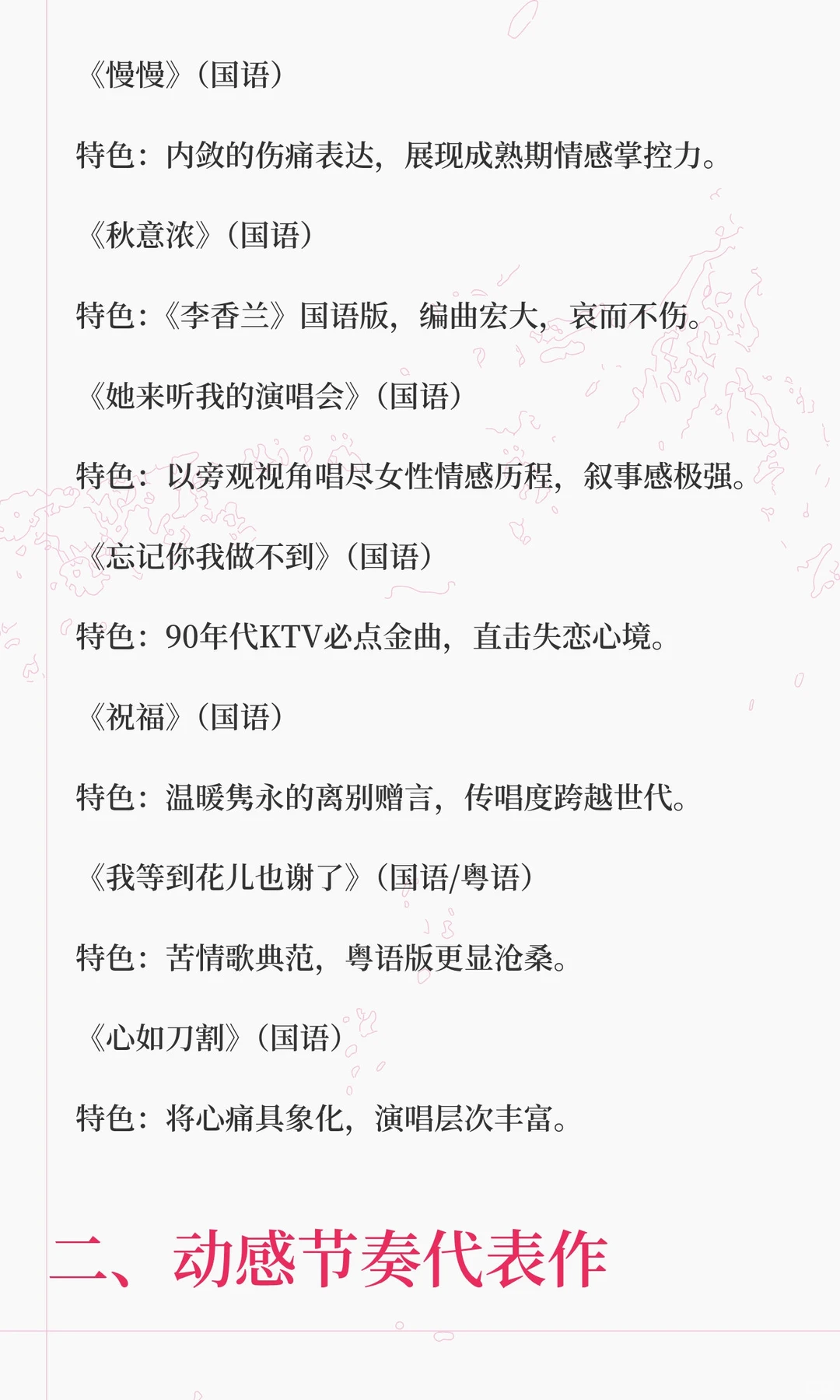 《慢慢》（国语）

特色：内敛的伤痛表达，展现成熟期情感掌控力。

《秋意浓》（国语）

特色：《李香兰》国语版，编曲宏大，哀而不伤。

《她来听我的演唱会》（国语）

特色：以旁观视角唱尽女性情感历程，叙事感极强。

《忘记你我做不到》（国语）

特色：90年代KTV必点金曲，直击失恋心境。

《祝福》（国语）

特色：温暖隽永的离别赠言，传唱度跨越世代。

《我等到花儿也谢了》（国语/粤语）

特色：苦情歌典范，粤语版更显沧桑。

《心如刀割》（国语）

特色：将心痛具象化，演唱层次丰富。

二、动感节奏代表作